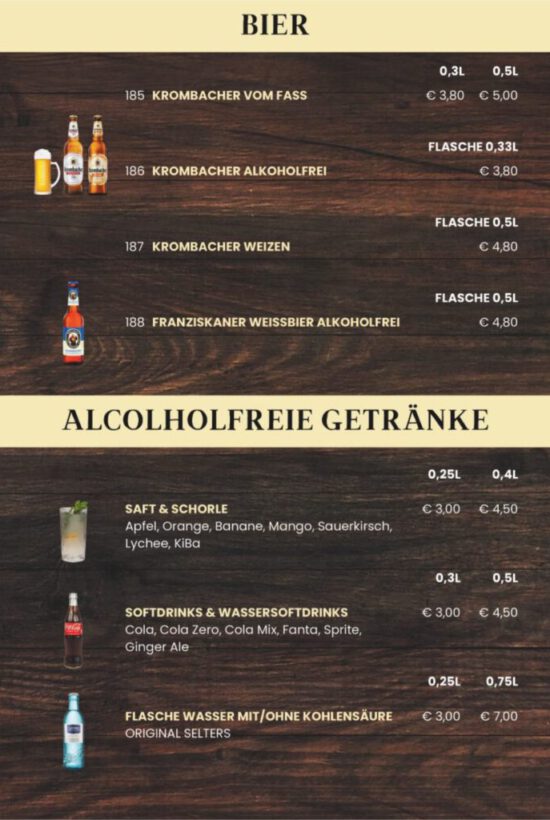 BIER

0,3L 0,5L

185 KROMBACHER VOM FASS € 3,80 € 5,00

FLASCHE 0,33L

186 KROMBACHER ALKOHOLFREI € 3,80

FLASCHE 0,5L

187 KROMBACHER WEIZEN € 4,80

FLASCHE 0,5L

188 FRANZISKANER WEISSBIER ALKOHOLFREI € 4,80

ALCOLHOLFREIE GETRÄNKE

0,25L 0,4L

SAFT & SCHORLE € 3,00 € 4,50
Apfel, Orange, Banane, Mango, Sauerkirsch, Lychee, KiBa

0,3L 0,5L

SOFTDRINKS & WASSERSOFTDRINKS € 3,00 € 4,50
Cola, Cola Zero, Cola Mix, Fanta, Sprite, Ginger Ale

0,25L 0,75L

FLASCHE WASSER MIT/OHNE KOHLENSÄURE € 3,00 € 7,00
ORIGINAL SELTERS